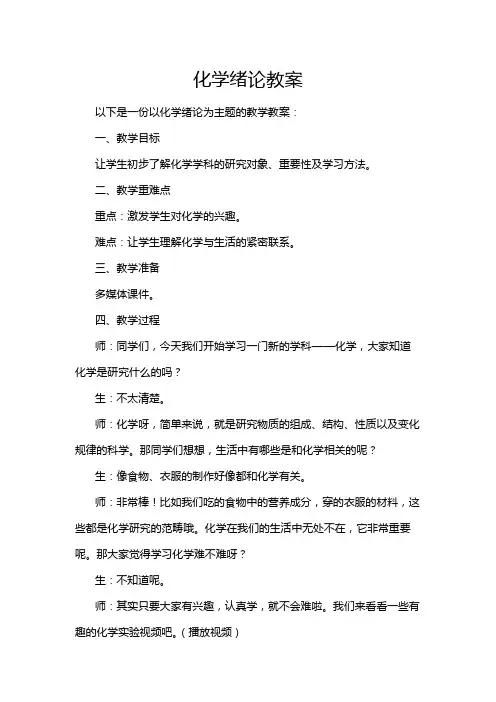 化学绪论教案

以下是一份以化学绪论为主题的教学教案：

一、教学目标

让学生初步了解化学学科的研究对象、重要性及学习方法。

二、教学重难点

重点：激发学生对化学的兴趣。

难点：让学生理解化学与生活的紧密联系。

三、教学准备

多媒体课件。

四、教学过程

师：同学们，今天我们开始学习一门新的学科——化学，大家知道化学是研究什么的吗？

生：不太清楚。

师：化学呀，简单来说，就是研究物质的组成、结构、性质以及变化规律的科学。那同学们想想，生活中有哪些是和化学相关的呢？

生：像食物、衣服的制作好像都和化学有关。

师：非常棒！比如我们吃的食物中的营养成分，穿的衣服的材料，这些都是化学研究的范畴哦。化学在我们的生活中无处不在，它非常重要呢。那大家觉得学习化学难不难呀？

生：不知道呢。

师：其实只要大家有兴趣，认真学，就不会难啦。我们来看看一些有趣的化学实验视频吧。（播放视频）